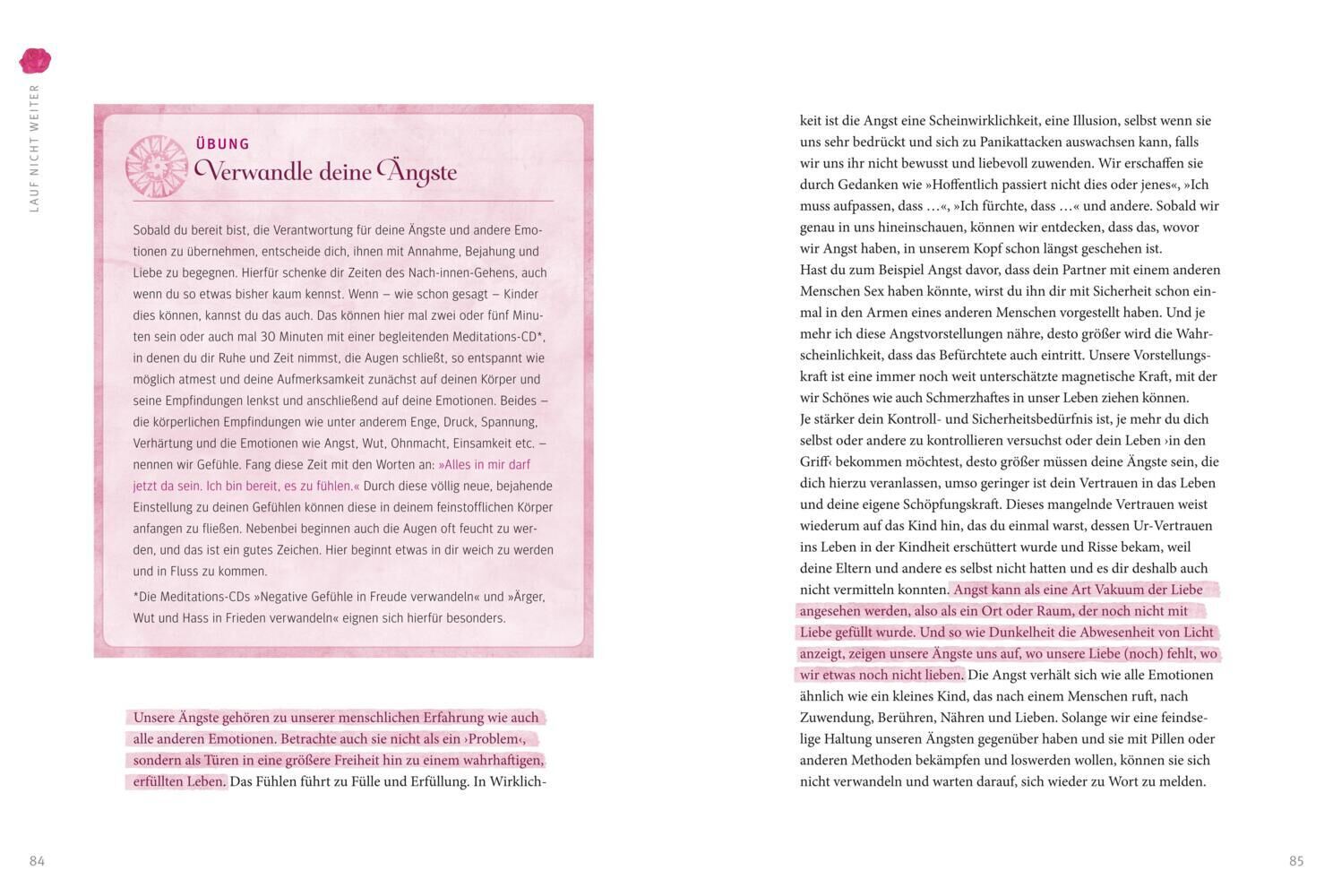 LAUF NICHT WEITER

ÜBUNG
Verwandle deine Ängste

Sobald du bereit bist, die Verantwortung für deine Ängste und andere Emotionen zu übernehmen, entscheide dich, ihnen mit Annahme, Bejahung und Liebe zu begegnen. Hierfür schenke dir Zeiten des Nach-innen-Gehens, auch wenn du so etwas bisher kaum kennst. Wenn – wie schon gesagt – Kinder dies können, kannst du das auch. Das können hier mal zwei oder fünf Minuten sein oder auch mal 30 Minuten mit einer begleitenden Meditations-CD*, in denen du dir Ruhe und Zeit nimmst, die Augen schließt, so entspannt wie möglich atmest und deine Aufmerksamkeit zunächst auf deinen Körper und seine Empfindungen lenkst und anschließend auf deine Emotionen. Beides – die körperlichen Empfindungen wie unter anderem Enge, Druck, Spannung, Verhärtung und die Emotionen wie Angst, Wut, Ohnmacht, Einsamkeit etc. – nennen wir Gefühle. Fang diese Zeit mit den Worten an: »Alles in mir darf jetzt da sein. Ich bin bereit, es zu fühlen.« Durch diese völlig neue, bejahende Einstellung zu deinen Gefühlen können diese in deinem feinstofflichen Körper anfangen zu fließen. Nebenbei beginnen auch die Augen oft feucht zu werden, und das ist ein gutes Zeichen. Hier beginnt etwas in dir weich zu werden und in Fluss zu kommen.

*Die Meditations-CDs »Negative Gefühle in Freude verwandeln« und »Ärger, Wut und Hass in Frieden verwandeln« eignen sich hierfür besonders.

Unsere Ängste gehören zu unserer menschlichen Erfahrung wie auch alle anderen Emotionen. Betrachte auch sie nicht als ein ›Problem‹, sondern als Türen in eine größere Freiheit hin zu einem wahrhaftigen, erfüllten Leben. Das Fühlen führt zu Fülle und Erfüllung. In Wirklichkeit ist die Angst eine Scheinwirklichkeit, eine Illusion, selbst wenn sie uns sehr bedrückt und sich zu Panikattacken auswachsen kann, falls wir uns ihr nicht bewusst und liebevoll zuwenden. Wir erschaffen sie durch Gedanken wie »Hoffentlich passiert nicht dies oder jenes«, »Ich muss aufpassen, dass …«, »Ich fürchte, dass …« und andere. Sobald wir genau in uns hineinschauen, können wir entdecken, dass das, wovor wir Angst haben, in unserem Kopf schon längst geschehen ist.
Hast du zum Beispiel Angst davor, dass dein Partner mit einem anderen Menschen Sex haben könnte, wirst du ihn dir mit Sicherheit schon einmal in den Armen eines anderen Menschen vorgestellt haben. Und je mehr ich diese Angstvorstellungen nähre, desto größer wird die Wahrscheinlichkeit, dass das Befürchtete auch eintritt. Unsere Vorstellungskraft ist eine immer noch weit unterschätzte magnetische Kraft, mit der wir Schönes wie auch Schmerzhaftes in unser Leben ziehen können.
Je stärker dein Kontroll- und Sicherheitsbedürfnis ist, je mehr du dich selbst oder andere zu kontrollieren versuchst oder dein Leben ›in den Griff‹ bekommen möchtest, desto größer müssen deine Ängste sein, die dich hierzu veranlassen, umso geringer ist dein Vertrauen in das Leben und deine eigene Schöpfungskraft. Dieses mangelnde Vertrauen weist wiederum auf das Kind hin, das du einmal warst, dessen Ur-Vertrauen ins Leben in der Kindheit erschüttert wurde und Risse bekam, weil deine Eltern und andere es selbst nicht hatten und es dir deshalb auch nicht vermitteln konnten. Angst kann als eine Art Vakuum der Liebe angesehen werden, also als ein Ort oder Raum, der noch nicht mit Liebe gefüllt wurde. Und so wie Dunkelheit die Abwesenheit von Licht anzeigt, zeigen unsere Ängste uns auf, wo unsere Liebe (noch) fehlt, wo wir etwas noch nicht lieben. Die Angst verhält sich wie alle Emotionen ähnlich wie ein kleines Kind, das nach einem Menschen ruft, nach Zuwendung, Berühren, Nähren und Lieben. Solange wir eine feindselige Haltung unseren Ängsten gegenüber haben und sie mit Pillen oder anderen Methoden bekämpfen und loswerden wollen, können sie sich nicht verwandeln und warten darauf, sich wieder zu Wort zu melden.

84

85